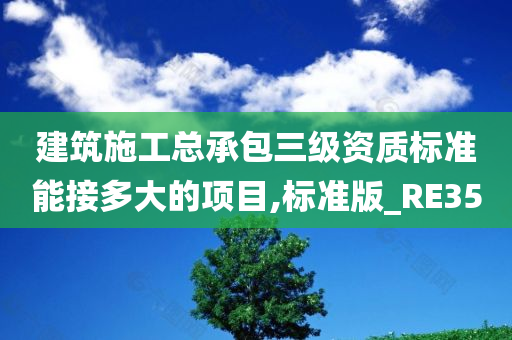 建筑施工总承包三级资质标准能接多大的项目,标准版_RE35